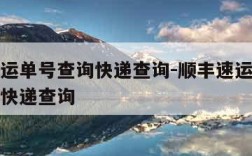 运单号查询快递查询-顺丰速运
快递查询